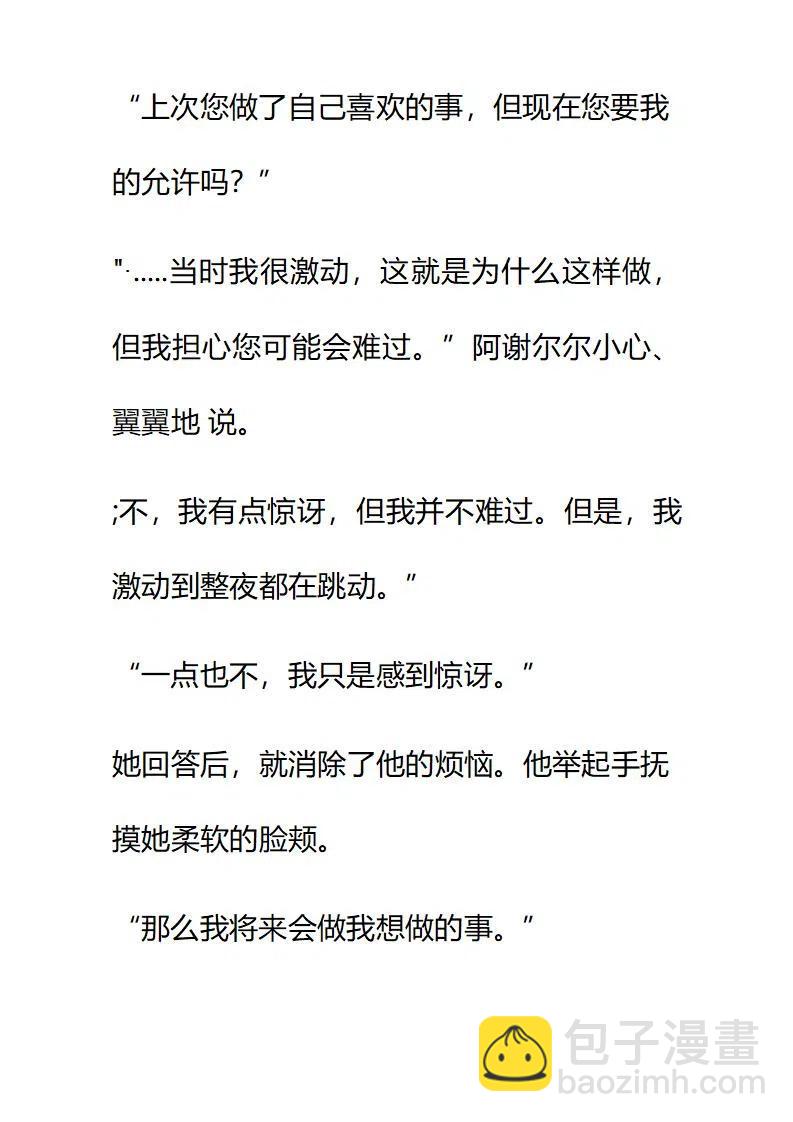 “上次您做了自己喜欢的事，但现在您要我的允许吗？”

"·.....当时我很激动，这就是为什么这样做，但我担心您可能会难过。”阿谢尔尔小心、翼翼地 说。

;不，我有点惊讶，但我并不难过。但是，我激动到整夜都在跳动。”

“一点也不，我只是感到惊讶。”

她回答后，就消除了他的烦恼。他举起手抚摸她柔软的脸颊。

“那么我将来会做我想做的事。”

包子漫畫
baozimh.com